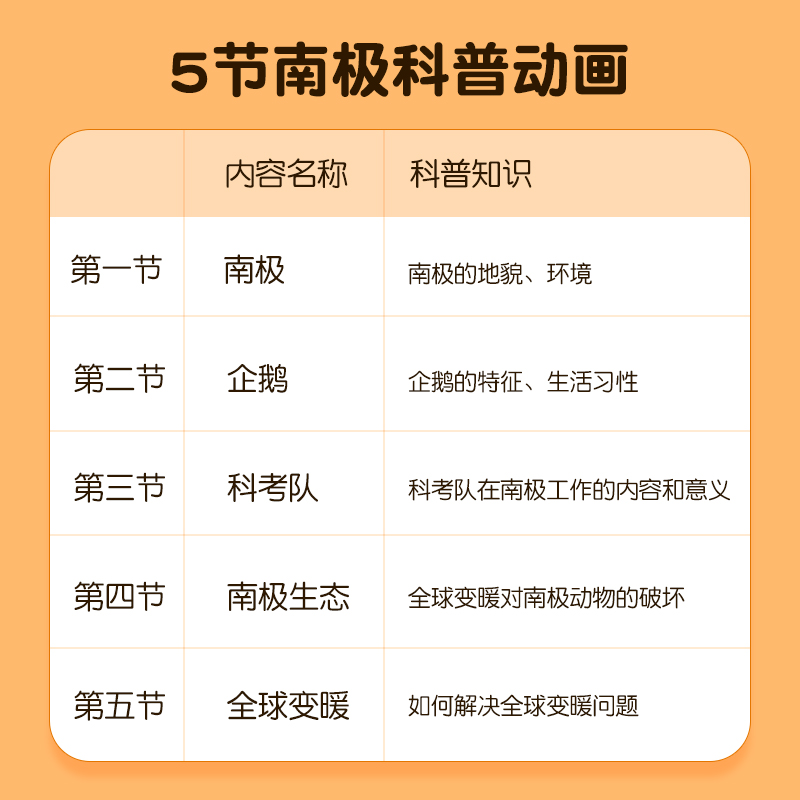 5节南极科普动画

|  | 内容名称 | 科普知识 |
|---|---|---|
| 第一节 | 南极 | 南极的地貌、环境 |
| 第二节 | 企鹅 | 企鹅的特征、生活习性 |
| 第三节 | 科考队 | 科考队在南极工作的内容和意义 |
| 第四节 | 南极生态 | 全球变暖对南极动物的破坏 |
| 第五节 | 全球变暖 | 如何解决全球变暖问题 |